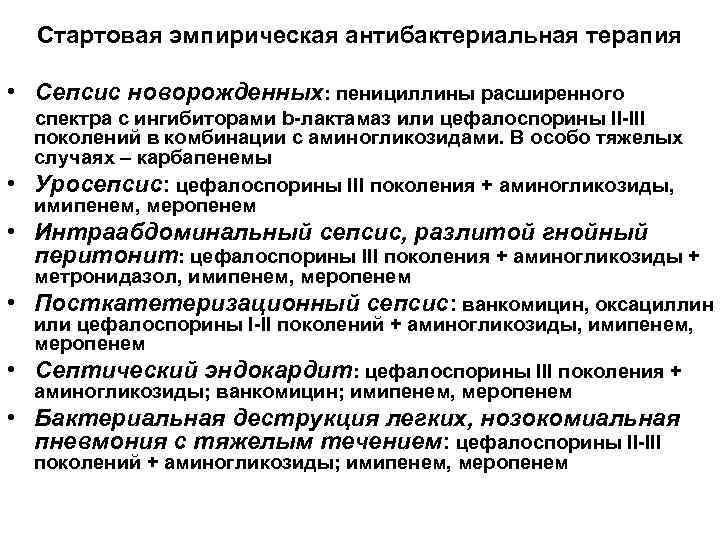 Стартовая эмпирическая антибактериальная терапия

• Сепсис новорожденных: пенициллины расширенного спектра с ингибиторами b-лактамаз или цефалоспорины II-III поколений в комбинации с аминогликозидами. В особо тяжелых случаях – карбапенемы

• Уросепсис: цефалоспорины III поколения + аминогликозиды, имипенем, меропенем

• Интраабдоминальный сепсис, разлитой гнойный перитонит: цефалоспорины III поколения + аминогликозиды + метронидазол, имипенем, меропенем

• Посткатетеризационный сепсис: ванкомицин, оксациллин или цефалоспорины I-II поколений + аминогликозиды, имипенем, меропенем

• Септический эндокардит: цефалоспорины III поколения + аминогликозиды; ванкомицин; имипенем, меропенем

• Бактериальная деструкция легких, нозокомиальная пневмония с тяжелым течением: цефалоспорины II-III поколений + аминогликозиды; имипенем, меропенем